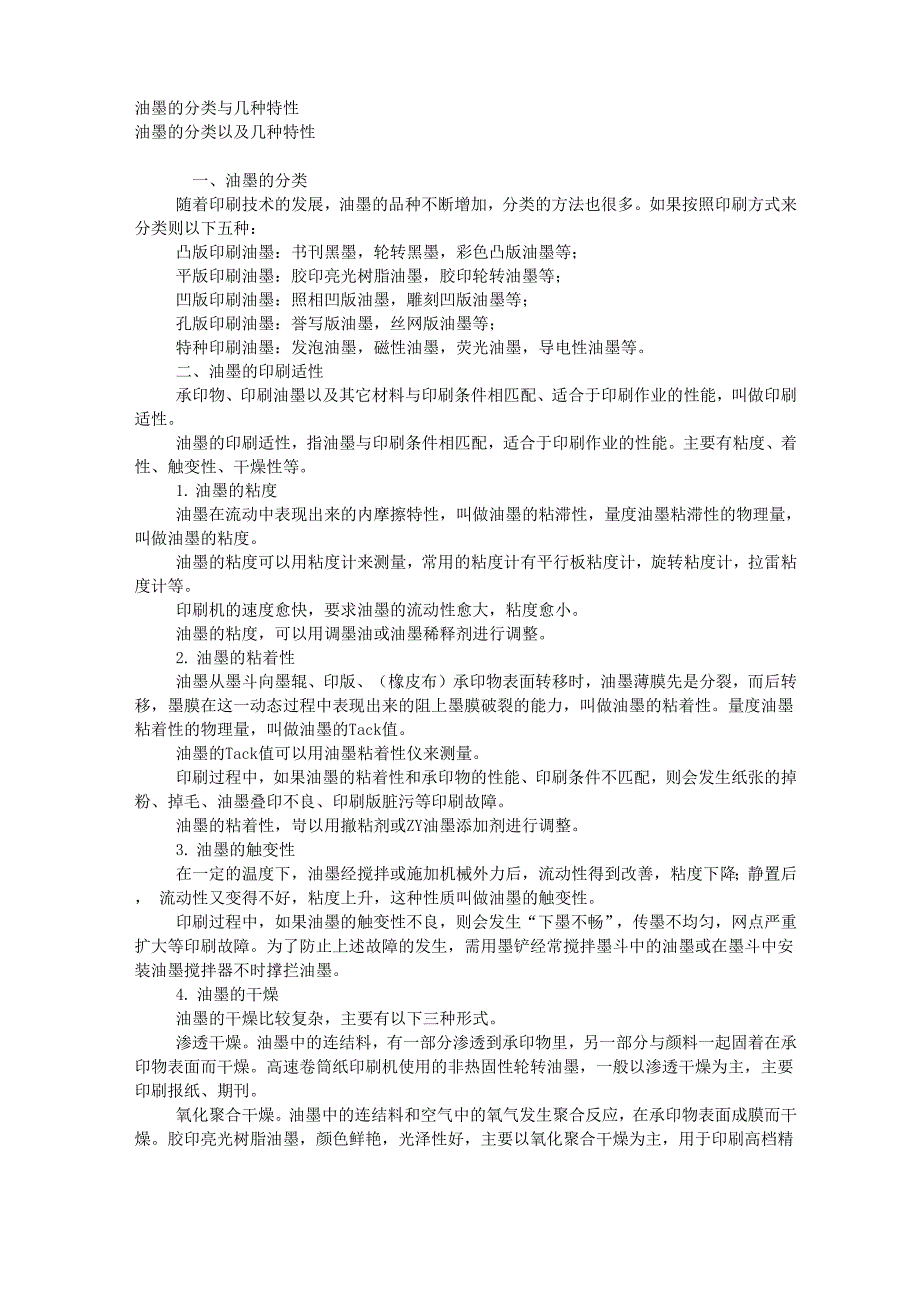 油墨的分类与几种特性
油墨的分类以及几种特性

一、油墨的分类

随着印刷技术的发展，油墨的品种不断增加，分类的方法也很多。如果按照印刷方式来分类则以下五种：

凸版印刷油墨：书刊黑墨，轮转黑墨，彩色凸版油墨等；

平版印刷油墨：胶印亮光树脂油墨，胶印轮转油墨等；

凹版印刷油墨：照相凹版油墨，雕刻凹版油墨等；

孔版印刷油墨：誊写版油墨，丝网版油墨等；

特种印刷油墨：发泡油墨，磁性油墨，荧光油墨，导电性油墨等。

二、油墨的印刷适性

承印物、印刷油墨以及其它材料与印刷条件相匹配、适合于印刷作业的性能，叫做印刷适性。

油墨的印刷适性，指油墨与印刷条件相匹配，适合于印刷作业的性能。主要有粘度、着性、触变性、干燥性等。

1. 油墨的粘度

油墨在流动中表现出来的内摩擦特性，叫做油墨的粘滞性，量度油墨粘滞性的物理量，叫做油墨的粘度。

油墨的粘度可以用粘度计来测量，常用的粘度计有平行板粘度计，旋转粘度计，拉雷粘度计等。

印刷机的速度愈快，要求油墨的流动性愈大，粘度愈小。

油墨的粘度，可以用调墨油或油墨稀释剂进行调整。

2. 油墨的粘着性

油墨从墨斗向墨辊、印版、（橡皮布）承印物表面转移时，油墨薄膜先是分裂，而后转移，墨膜在这一动态过程中表现出来的阻上墨膜破裂的能力，叫做油墨的粘着性。量度油墨粘着性的物理量，叫做油墨的Tack值。

油墨的Tack值可以用油墨粘着性仪来测量。

印刷过程中，如果油墨的粘着性和承印物的性能、印刷条件不匹配，则会发生纸张的掉粉、掉毛、油墨叠印不良、印刷版脏污等印刷故障。

油墨的粘着性，岢以用撤粘剂或ZY油墨添加剂进行调整。

3. 油墨的触变性

在一定的温度下，油墨经搅拌或施加机械外力后，流动性得到改善，粘度下降；静置后，流动性又变得不好，粘度上升，这种性质叫做油墨的触变性。

印刷过程中，如果油墨的触变性不良，则会发生“下墨不畅”，传墨不均匀，网点严重扩大等印刷故障。为了防止上述故障的发生，需用墨铲经常搅拌墨斗中的油墨或在墨斗中安装油墨搅拌器不时撑拦油墨。

4. 油墨的干燥

油墨的干燥比较复杂，主要有以下三种形式。

渗透干燥。油墨中的连结料，有一部分渗透到承印物里，另一部分与颜料一起固着在承印物表面而干燥。高速卷筒纸印刷机使用的非热固性轮转油墨，一般以渗透干燥为主，主要印刷报纸、期刊。

氧化聚合干燥。油墨中的连结料和空气中的氧气发生聚合反应，在承印物表面成膜而干燥。胶印亮光树脂油墨，颜色鲜艳，光泽性好，主要以氧化聚合干燥为主，用于印刷高档精